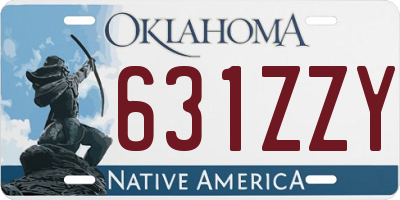 OKLAHOMA
631ZZY
NATIVE AMERICA